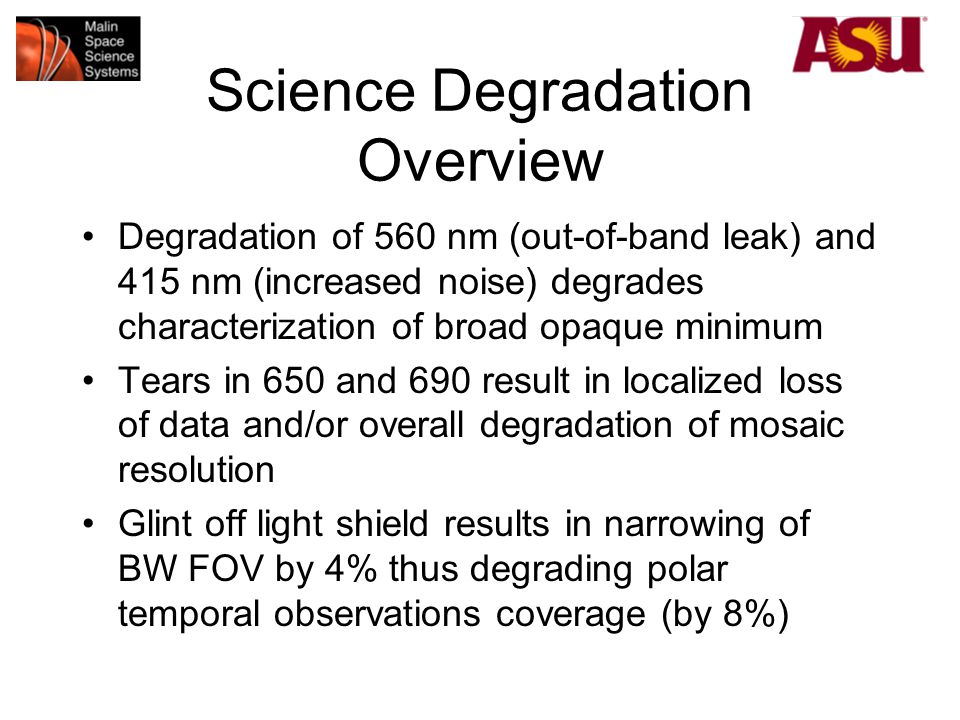 Malin Space Science Systems

ASU

Science Degradation Overview

• Degradation of 560 nm (out-of-band leak) and 415 nm (increased noise) degrades characterization of broad opaque minimum

• Tears in 650 and 690 result in localized loss of data and/or overall degradation of mosaic resolution

• Glint off light shield results in narrowing of BW FOV by 4% thus degrading polar temporal observations coverage (by 8%)